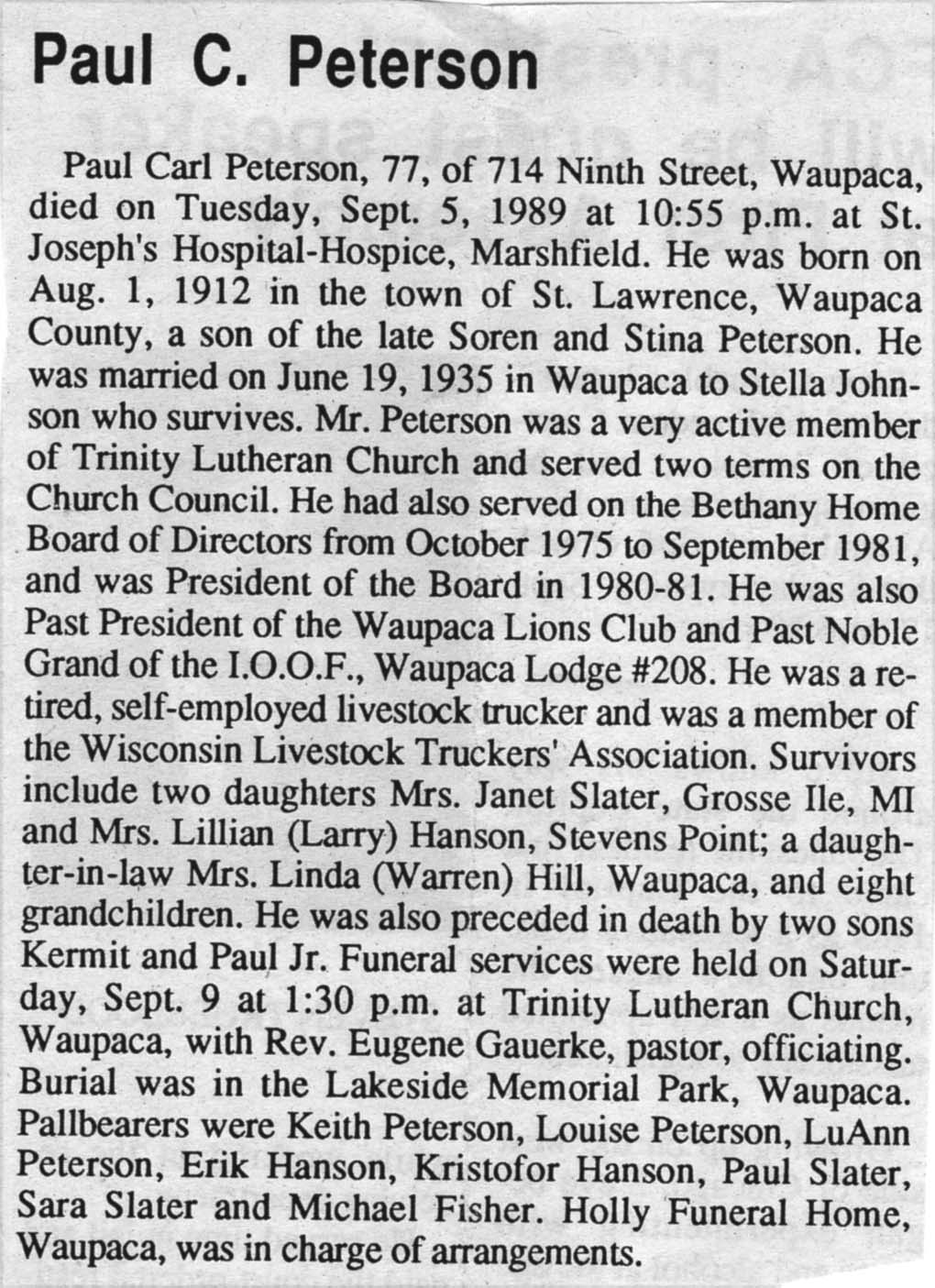 Paul C. Peterson

Paul Carl Peterson, 77, of 714 Ninth Street, Waupaca, died on Tuesday, Sept. 5, 1989 at 10:55 p.m. at St. Joseph's Hospital-Hospice, Marshfield. He was born on Aug. 1, 1912 in the town of St. Lawrence, Waupaca County, a son of the late Soren and Stina Peterson. He was married on June 19, 1935 in Waupaca to Stella Johnson who survives. Mr. Peterson was a very active member of Trinity Lutheran Church and served two terms on the Church Council. He had also served on the Bethany Home Board of Directors from October 1975 to September 1981, and was President of the Board in 1980-81. He was also Past President of the Waupaca Lions Club and Past Noble Grand of the I.O.O.F., Waupaca Lodge #208. He was a retired, self-employed livestock trucker and was a member of the Wisconsin Livestock Truckers' Association. Survivors include two daughters Mrs. Janet Slater, Grosse Ile, MI and Mrs. Lillian (Larry) Hanson, Stevens Point; a daughter-in-law Mrs. Linda (Warren) Hill, Waupaca, and eight grandchildren. He was also preceded in death by two sons Kermit and Paul Jr. Funeral services were held on Saturday, Sept. 9 at 1:30 p.m. at Trinity Lutheran Church, Waupaca, with Rev. Eugene Gauerke, pastor, officiating. Burial was in the Lakeside Memorial Park, Waupaca. Pallbearers were Keith Peterson, Louise Peterson, LuAnn Peterson, Erik Hanson, Kristofor Hanson, Paul Slater, Sara Slater and Michael Fisher. Holly Funeral Home, Waupaca, was in charge of arrangements.